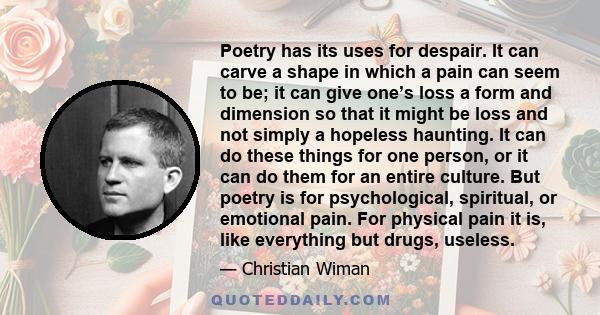 Poetry has its uses for despair. It can carve a shape in which a pain can seem to be; it can give one's loss a form and dimension so that it might be loss and not simply a hopeless haunting. It can do these things for one person, or it can do them for an entire culture. But poetry is for psychological, spiritual, or emotional pain. For physical pain it is, like everything but drugs, useless.

— Christian Wiman

QUOTEDDAILY.COM